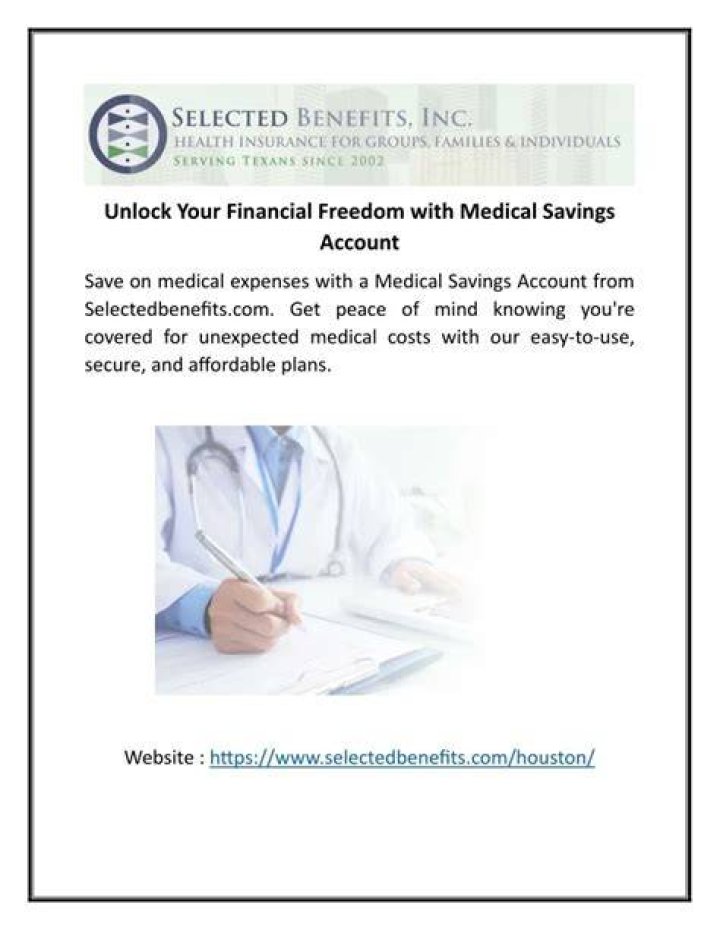 SELECTED BENEFITS, INC.
HEALTH INSURANCE FOR GROUPS, FAMILIES & INDIVIDUALS
SERVING TEXANS SINCE 2002

Unlock Your Financial Freedom with Medical Savings Account

Save on medical expenses with a Medical Savings Account from Selectedbenefits.com. Get peace of mind knowing you're covered for unexpected medical costs with our easy-to-use, secure, and affordable plans.

Website : https://www.selectedbenefits.com/houston/